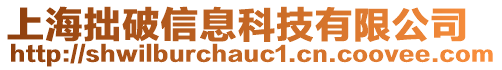 上海拙破信息科技有限公司
http://shwilburchauc1.cn.coovee.com